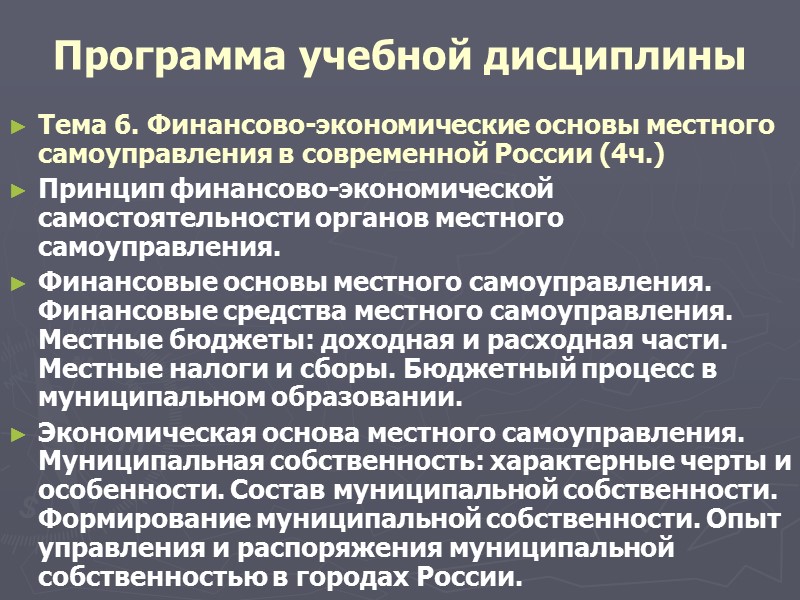 Программа учебной дисциплины

► Тема 6. Финансово-экономические основы местного самоуправления в современной России (4ч.)

► Принцип финансово-экономической самостоятельности органов местного самоуправления.

► Финансовые основы местного самоуправления. Финансовые средства местного самоуправления. Местные бюджеты: доходная и расходная части. Местные налоги и сборы. Бюджетный процесс в муниципальном образовании.

► Экономическая основа местного самоуправления. Муниципальная собственность: характерные черты и особенности. Состав муниципальной собственности. Формирование муниципальной собственности. Опыт управления и распоряжения муниципальной собственностью в городах России.